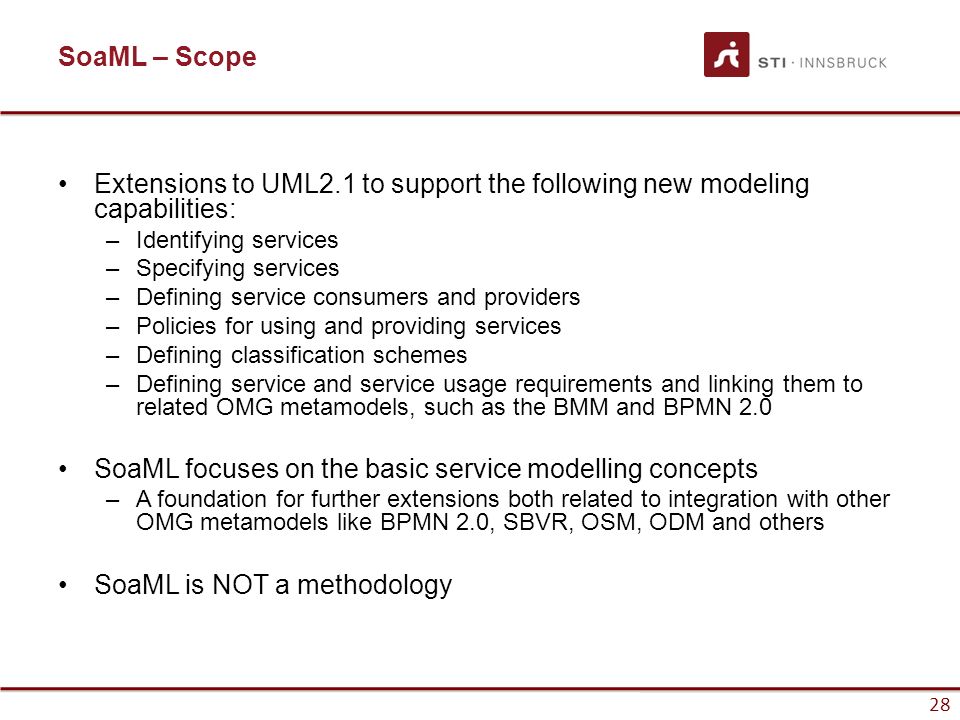 SoaML – Scope

STI · INNSBRUCK

• Extensions to UML2.1 to support the following new modeling capabilities:
– Identifying services
– Specifying services
– Defining service consumers and providers
– Policies for using and providing services
– Defining classification schemes
– Defining service and service usage requirements and linking them to related OMG metamodels, such as the BMM and BPMN 2.0

• SoaML focuses on the basic service modelling concepts
– A foundation for further extensions both related to integration with other OMG metamodels like BPMN 2.0, SBVR, OSM, ODM and others

• SoaML is NOT a methodology

28